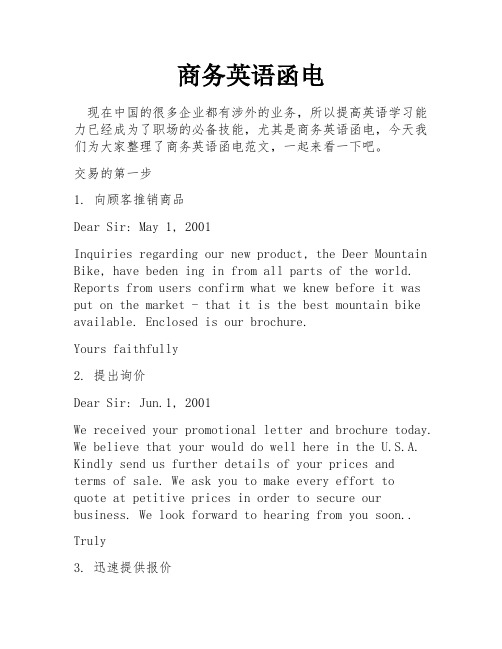 商务英语函电

现在中国的很多企业都有涉外的业务，所以提高英语学习能力已经成为了职场的必备技能，尤其是商务英语函电，今天我们为大家整理了商务英语函电范文，一起来看一下吧。

交易的第一步

1. 向顾客推销商品

Dear Sir: May 1, 2001

Inquiries regarding our new product, the Deer Mountain Bike, have beden ing in from all parts of the world. Reports from users confirm what we knew before it was put on the market - that it is the best mountain bike available. Enclosed is our brochure.

Yours faithfully

2. 提出询价

Dear Sir: Jun.1, 2001

We received your promotional letter and brochure today. We believe that your would do well here in the U.S.A. Kindly send us further details of your prices and terms of sale. We ask you to make every effort to quote at petitive prices in order to secure our business. We look forward to hearing from you soon..

Truly

3. 迅速提供报价